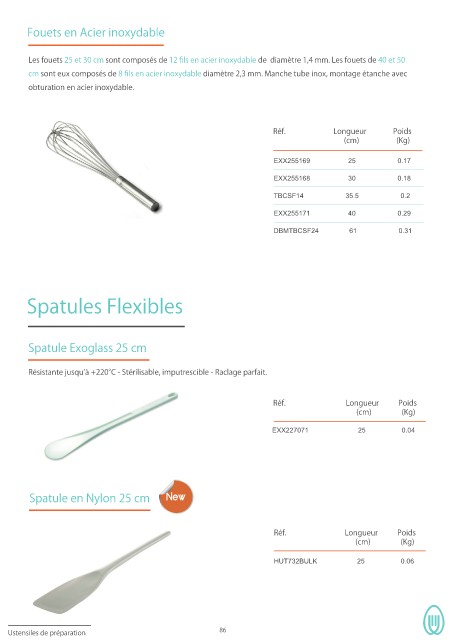 Fouets en Acier inoxydable

Les fouets 25 et 30 cm sont composés de 12 fils en acier inoxydable de diamètre 1,4 mm. Les fouets de 40 et 50 cm sont eux composés de 8 fils en acier inoxydable diamètre 2,3 mm. Manche tube inox, montage étanche avec obturation en acier inoxydable.

| Réf. | Longueur (cm) | Poids (Kg) |
|---|---|---|
| EXX255169 | 25 | 0.17 |
| EXX255168 | 30 | 0.18 |
| TBCSF14 | 35.5 | 0.2 |
| EXX255171 | 40 | 0.29 |
| DBMTBCSF24 | 61 | 0.31 |

Spatules Flexibles

Spatule Exoglass 25 cm

Résistante jusqu'à +220°C - Stérilisable, imputrescible - Raclage parfait.

| Réf. | Longueur (cm) | Poids (Kg) |
|---|---|---|
| EXX227071 | 25 | 0.04 |

Spatule en Nylon 25 cm

New

| Réf. | Longueur (cm) | Poids (Kg) |
|---|---|---|
| HUT732BULK | 25 | 0.06 |

Ustensiles de préparation

86